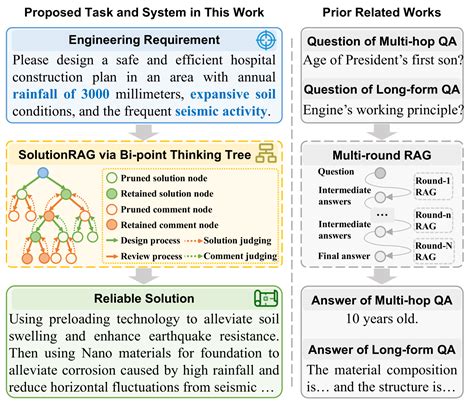 Proposed Task and System in This Work

Engineering Requirement

Please design a safe and efficient hospital construction plan in an area with annual rainfall of 3000 millimeters, expansive soil conditions, and the frequent seismic activity.

SolutionRAG via Bi-point Thinking Tree

Pruned solution node
Retained solution node
Pruned comment node
Retained comment node
Design process
Solution judging
Review process
Comment judging

Reliable Solution

Using preloading technology to alleviate soil swelling and enhance earthquake resistance. Then using Nano materials for foundation to alleviate corrosion caused by high rainfall and reduce horizontal fluctuations from seismic …

Prior Related Works

Question of Multi-hop QA

Age of President's first son?

Question of Long-form QA

Engine's working principle?

Multi-round RAG

Question
Intermediate answers
…
Intermediate answers
Final answer
Round-1 RAG
Round-n RAG
Round-N RAG

Answer of Multi-hop QA

10 years old.

Answer of Long-form QA

The material composition is… and the structure is…